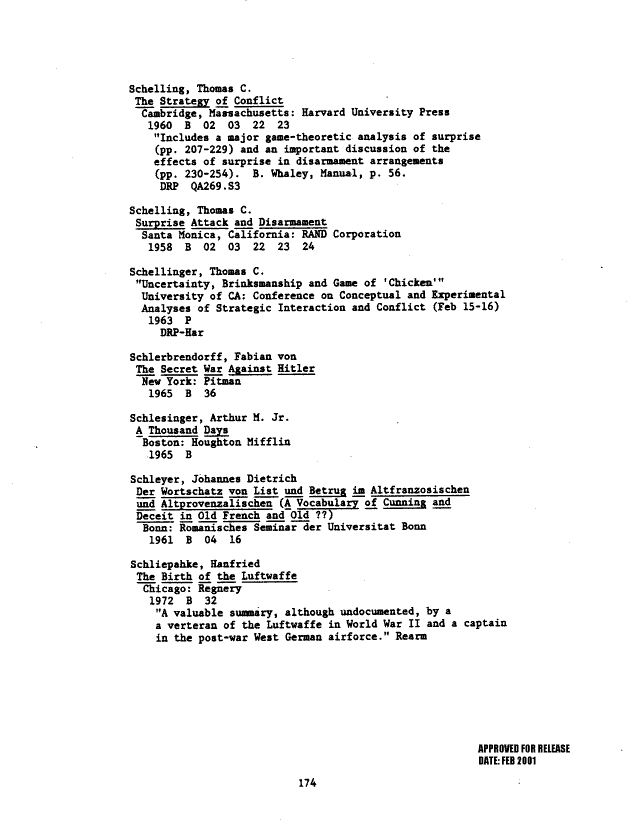 Schelling, Thomas C.
The Strategy of Conflict
Cambridge, Massachusetts: Harvard University Press
1960 B 02 03 22 23
"Includes a major game-theoretic analysis of surprise (pp. 207-229) and an important discussion of the effects of surprise in disarmament arrangements (pp. 230-254). B. Whaley, Manual, p. 56.
DRP QA269.S3

Schelling, Thomas C.
Surprise Attack and Disarmament
Santa Monica, California: RAND Corporation
1958 B 02 03 22 23 24

Schellinger, Thomas C.
"Uncertainty, Brinksmanship and Game of 'Chicken'"
University of CA: Conference on Conceptual and Experimental Analyses of Strategic Interaction and Conflict (Feb 15-16)
1963 P
DRP-Har

Schlerbrendorff, Fabian von
The Secret War Against Hitler
New York: Pitman
1965 B 36

Schlesinger, Arthur M. Jr.
A Thousand Days
Boston: Houghton Mifflin
1965 B

Schleyer, Johannes Dietrich
Der Wortschatz von List und Betrug im Altfranzosischen und Altprovenzalischen (A Vocabulary of Cunning and Deceit in Old French and Old ??)
Bonn: Romanisches Seminar der Universitat Bonn
1961 B 04 16

Schliepahke, Hanfried
The Birth of the Luftwaffe
Chicago: Regnery
1972 B 32
"A valuable summary, although undocumented, by a a verteran of the Luftwaffe in World War II and a captain in the post-war West German airforce." Rearm

APPROVED FOR RELEASE
DATE: FEB 2001

174